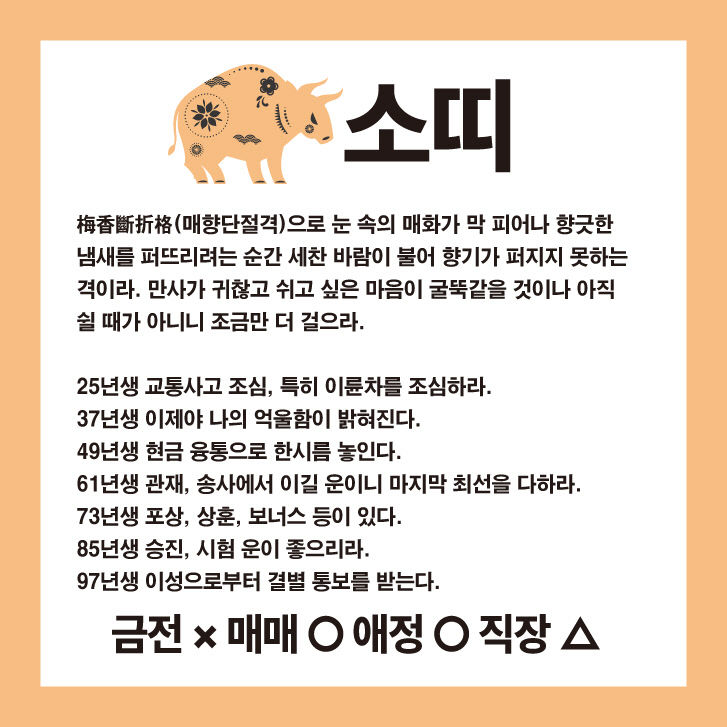 소띠

梅香斷折格(매향단절격)으로 눈 속의 매화가 막 피어나 향긋한 냄새를 퍼뜨리려는 순간 세찬 바람이 불어 향기가 퍼지지 못하는 격이라. 만사가 귀찮고 쉬고 싶은 마음이 굴뚝같을 것이나 아직 쉴 때가 아니니 조금만 더 걸으라.

25년생 교통사고 조심, 특히 이륜차를 조심하라.
37년생 이제야 나의 억울함이 밝혀진다.
49년생 현금 융통으로 한시름 놓인다.
61년생 관재, 송사에서 이길 운이니 마지막 최선을 다하라.
73년생 포상, 상훈, 보너스 등이 있다.
85년생 승진, 시험 운이 좋으리라.
97년생 이성으로부터 결별 통보를 받는다.

금전 × 매매 ○ 애정 ○ 직장 △